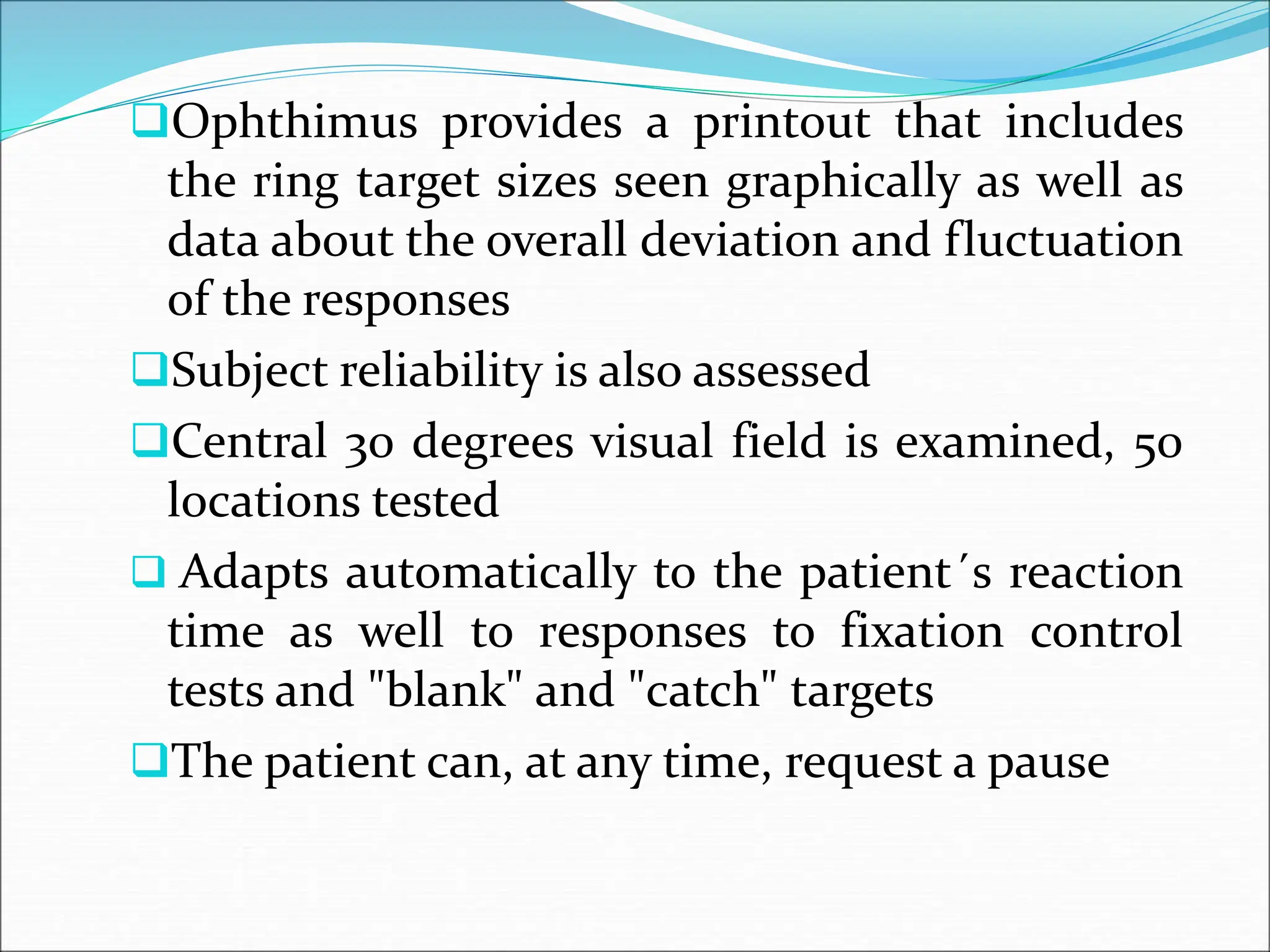 ❑Ophthimus provides a printout that includes the ring target sizes seen graphically as well as data about the overall deviation and fluctuation of the responses

❑Subject reliability is also assessed

❑Central 30 degrees visual field is examined, 50 locations tested

❑ Adapts automatically to the patient´s reaction time as well to responses to fixation control tests and "blank" and "catch" targets

❑The patient can, at any time, request a pause